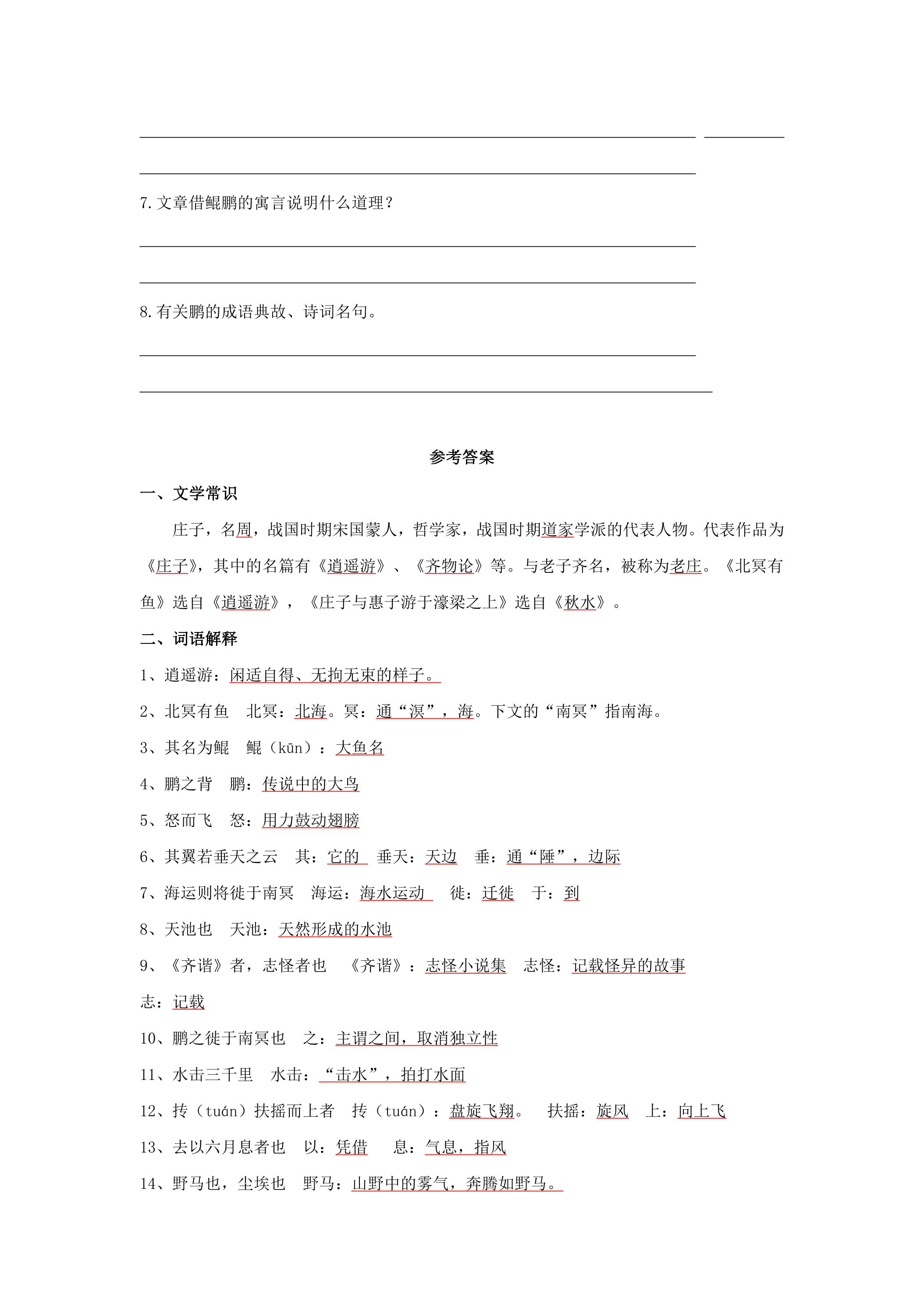 ____ ____

____

7.文章借鲲鹏的寓言说明什么道理？

____

____

8.有关鹏的成语典故、诗词名句。

____

____

参考答案

一、文学常识

庄子，名周，战国时期宋国蒙人，哲学家，战国时期道家学派的代表人物。代表作品为《庄子》，其中的名篇有《逍遥游》、《齐物论》等。与老子齐名，被称为老庄。《北冥有鱼》选自《逍遥游》，《庄子与惠子游于濠梁之上》选自《秋水》。

二、词语解释

1、逍遥游：闲适自得、无拘无束的样子。

2、北冥有鱼 北冥：北海。冥：通“溟”，海。下文的“南冥”指南海。

3、其名为鲲 鲲（kūn）：大鱼名

4、鹏之背 鹏：传说中的大鸟

5、怒而飞 怒：用力鼓动翅膀

6、其翼若垂天之云 其：它的 垂天：天边 垂：通“陲”，边际

7、海运则将徙于南冥 海运：海水运动 徙：迁徙 于：到

8、天池也 天池：天然形成的水池

9、《齐谐》者，志怪者也 《齐谐》：志怪小说集 志怪：记载怪异的故事

志：记载

10、鹏之徙于南冥也 之：主谓之间，取消独立性

11、水击三千里 水击：“击水”，拍打水面

12、抟（tuán）扶摇而上者 抟（tuán）：盘旋飞翔。 扶摇：旋风 上：向上飞

13、去以六月息者也 以：凭借 息：气息，指风

14、野马也，尘埃也 野马：山野中的雾气，奔腾如野马。